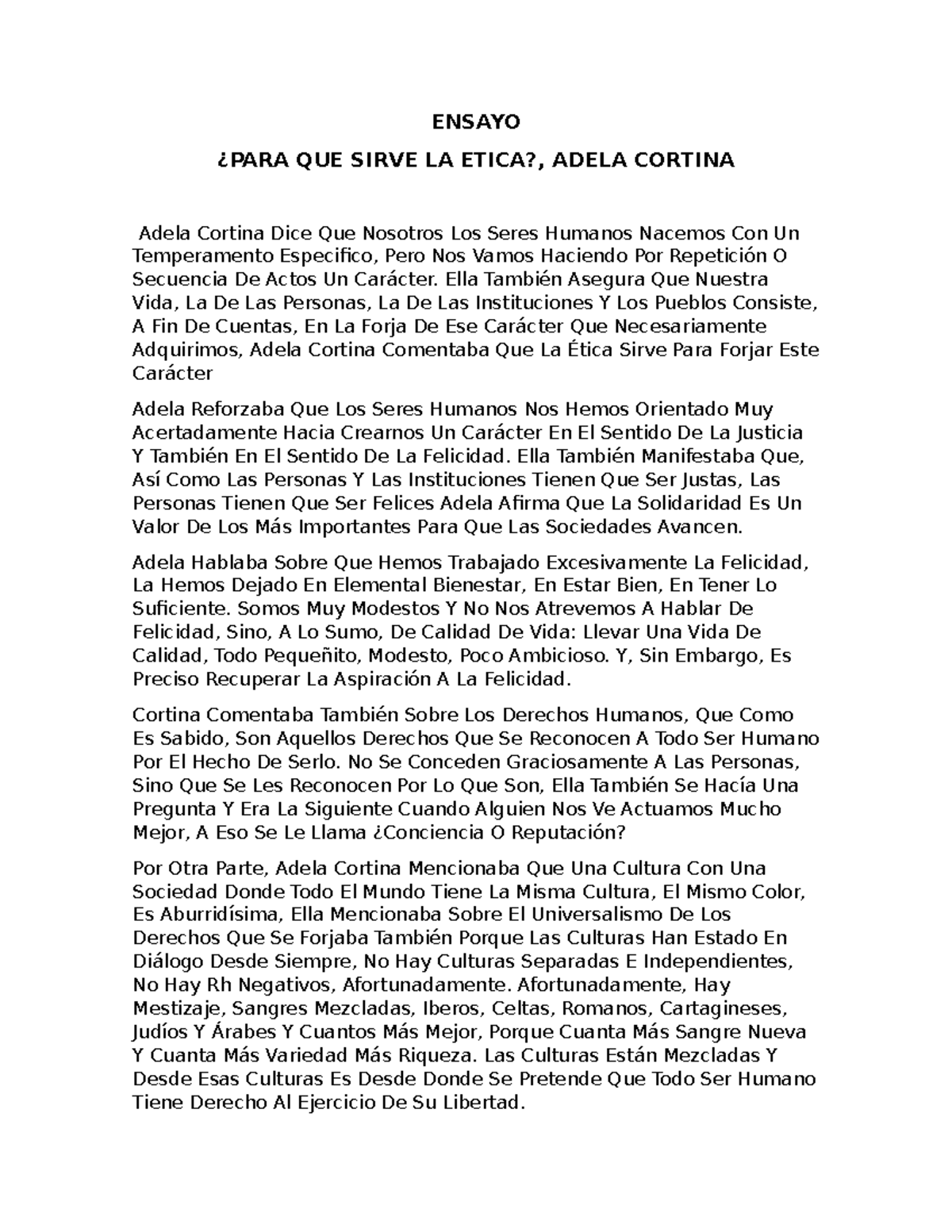 ENSAYO

¿PARA QUE SIRVE LA ETICA?, ADELA CORTINA

Adela Cortina Dice Que Nosotros Los Seres Humanos Nacemos Con Un Temperamento Especifico, Pero Nos Vamos Haciendo Por Repetición O Secuencia De Actos Un Carácter. Ella También Asegura Que Nuestra Vida, La De Las Personas, La De Las Instituciones Y Los Pueblos Consiste, A Fin De Cuentas, En La Forja De Ese Carácter Que Necesariamente Adquirimos, Adela Cortina Comentaba Que La Ética Sirve Para Forjar Este Carácter

Adela Reforzaba Que Los Seres Humanos Nos Hemos Orientado Muy Acertadamente Hacia Crearnos Un Carácter En El Sentido De La Justicia Y También En El Sentido De La Felicidad. Ella También Manifestaba Que, Así Como Las Personas Y Las Instituciones Tienen Que Ser Justas, Las Personas Tienen Que Ser Felices Adela Afirma Que La Solidaridad Es Un Valor De Los Más Importantes Para Que Las Sociedades Avancen.

Adela Hablaba Sobre Que Hemos Trabajado Excesivamente La Felicidad, La Hemos Dejado En Elemental Bienestar, En Estar Bien, En Tener Lo Suficiente. Somos Muy Modestos Y No Nos Atrevemos A Hablar De Felicidad, Sino, A Lo Sumo, De Calidad De Vida: Llevar Una Vida De Calidad, Todo Pequeñito, Modesto, Poco Ambicioso. Y, Sin Embargo, Es Preciso Recuperar La Aspiración A La Felicidad.

Cortina Comentaba También Sobre Los Derechos Humanos, Que Como Es Sabido, Son Aquellos Derechos Que Se Reconocen A Todo Ser Humano Por El Hecho De Serlo. No Se Conceden Graciosamente A Las Personas, Sino Que Se Les Reconocen Por Lo Que Son, Ella También Se Hacía Una Pregunta Y Era La Siguiente Cuando Alguien Nos Ve Actuamos Mucho Mejor, A Eso Se Le Llama ¿Conciencia O Reputación?

Por Otra Parte, Adela Cortina Mencionaba Que Una Cultura Con Una Sociedad Donde Todo El Mundo Tiene La Misma Cultura, El Mismo Color, Es Aburridísima, Ella Mencionaba Sobre El Universalismo De Los Derechos Que Se Forjaba También Porque Las Culturas Han Estado En Diálogo Desde Siempre, No Hay Culturas Separadas E Independientes, No Hay Rh Negativos, Afortunadamente. Afortunadamente, Hay Mestizaje, Sangres Mezcladas, Iberos, Celtas, Romanos, Cartagineses, Judíos Y Árabes Y Cuantos Más Mejor, Porque Cuanta Más Sangre Nueva Y Cuanta Más Variedad Más Riqueza. Las Culturas Están Mezcladas Y Desde Esas Culturas Es Desde Donde Se Pretende Que Todo Ser Humano Tiene Derecho Al Ejercicio De Su Libertad.